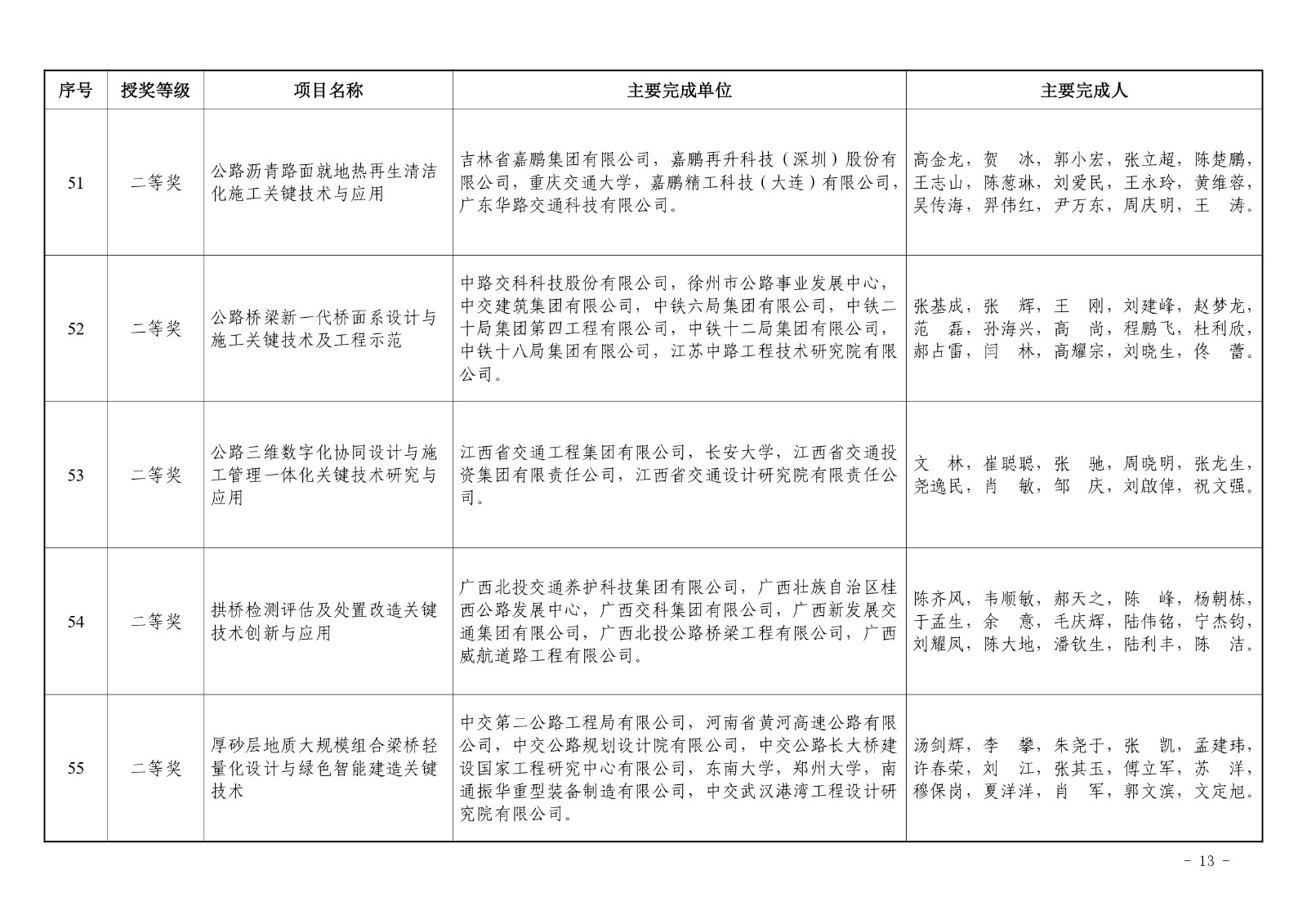 | 序号 | 授奖等级 | 项目名称 | 主要完成单位 | 主要完成人 |
|---|---|---|---|---|
| 51 | 二等奖 | 公路沥青路面就地热再生清洁化施工关键技术与应用 | 吉林省嘉鹏集团有限公司，嘉鹏再升科技（深圳）股份有限公司，重庆交通大学，嘉鹏精工科技（大连）有限公司，广东华路交通科技有限公司。 | 高金龙，贺　冰，郭小宏，张立超，陈楚鹏，王志山，陈葱琳，刘爱民，王永玲，黄维蓉，吴传海，羿伟红，尹万东，周庆明，王　涛。 |
| 52 | 二等奖 | 公路桥梁新一代桥面系设计与施工关键技术及工程示范 | 中路交科科技股份有限公司，徐州市公路事业发展中心，中交建筑集团有限公司，中铁六局集团有限公司，中铁二十局集团第四工程有限公司，中铁十二局集团有限公司，中铁十八局集团有限公司，江苏中路工程技术研究院有限公司。 | 张基成，张　辉，王　刚，刘建峰，赵梦龙，范　磊，孙海兴，高　尚，程鹏飞，杜利欣，郝占雷，闫　林，高耀宗，刘晓生，佟　蕾。 |
| 53 | 二等奖 | 公路三维数字化协同设计与施工管理一体化关键技术研究与应用 | 江西省交通工程集团有限公司，长安大学，江西省交通投资集团有限责任公司，江西省交通设计研究院有限责任公司。 | 文　林，崔聪聪，张　驰，周晓明，张龙生，尧逸民，肖　敏，邹　庆，刘啟倬，祝文强。 |
| 54 | 二等奖 | 拱桥检测评估及处置改造关键技术创新与应用 | 广西北投交通养护科技集团有限公司，广西壮族自治区桂西公路发展中心，广西交科集团有限公司，广西新发展交通集团有限公司，广西北投公路桥梁工程有限公司，广西威航道路工程有限公司。 | 陈齐风，韦顺敏，郝天之，陈　峰，杨朝栋，于孟生，余　意，毛庆辉，陆伟铭，宁杰钧，刘耀凤，陈大地，潘钦生，陆利丰，陈　洁。 |
| 55 | 二等奖 | 厚砂层地质大规模组合梁桥轻量化设计与绿色智能建造关键技术 | 中交第二公路工程局有限公司，河南省黄河高速公路有限公司，中交公路规划设计院有限公司，中交公路长大桥建设国家工程研究中心有限公司，东南大学，郑州大学，南通振华重型装备制造有限公司，中交武汉港湾工程设计研究院有限公司。 | 汤剑辉，李　攀，朱尧于，张　凯，孟建玮，许春荣，刘　江，张其玉，傅立军，苏　洋，穆保岗，夏洋洋，肖　军，郭文滨，文定旭。 |

- 13 -